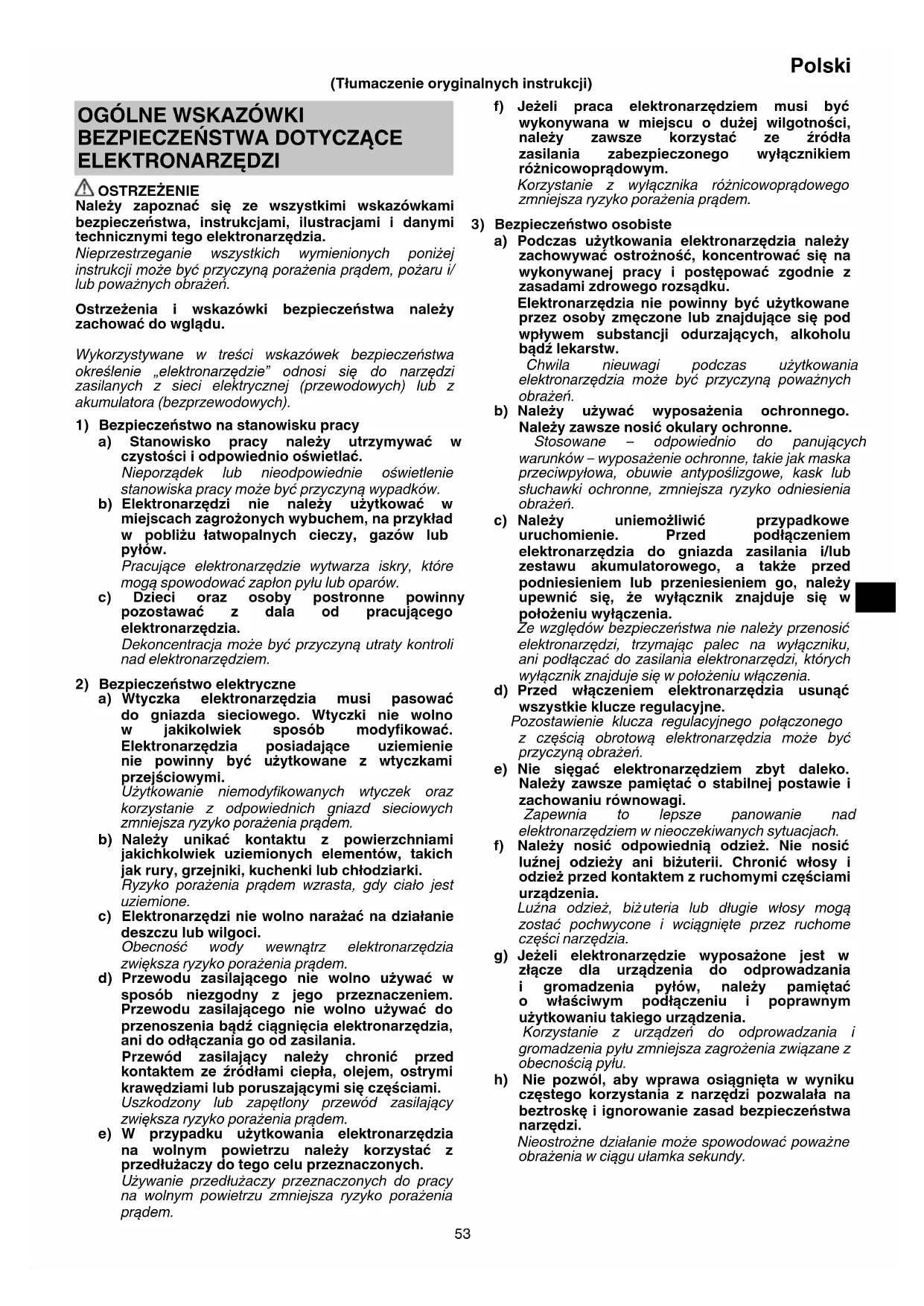 Polski

(Tłumaczenie oryginalnych instrukcji)

OGÓLNE WSKAZÓWKI BEZPIECZEŃSTWA DOTYCZĄCE ELEKTRONARZĘDZI

OSTRZEŻENIE
Należy zapoznać się ze wszystkimi wskazówkami bezpieczeństwa, instrukcjami, ilustracjami i danymi technicznymi tego elektronarzędzia.
Nieprzestrzeganie wszystkich wymienionych poniżej instrukcji może być przyczyną porażenia prądem, pożaru i/lub poważnych obrażeń.

Ostrzeżenia i wskazówki bezpieczeństwa należy zachować do wglądu.

Wykorzystywane w treści wskazówek bezpieczeństwa określenie „elektronarzędzie" odnosi się do narzędzi zasilanych z sieci elektrycznej (przewodowych) lub z akumulatora (bezprzewodowych).

1) Bezpieczeństwo na stanowisku pracy
a) Stanowisko pracy należy utrzymywać w czystości i odpowiednio oświetlać.
Nieporządek lub nieodpowiednie oświetlenie stanowiska pracy może być przyczyną wypadków.
b) Elektronarzędzi nie należy użytkować w miejscach zagrożonych wybuchem, na przykład w pobliżu łatwopalnych cieczy, gazów lub pyłów.
Pracujące elektronarzędzie wytwarza iskry, które mogą spowodować zapłon pyłu lub oparów.
c) Dzieci oraz osoby postronne powinny pozostawać z dala od pracującego elektronarzędzia.
Dekoncentracja może być przyczyną utraty kontroli nad elektronarzędziem.

2) Bezpieczeństwo elektryczne
a) Wtyczka elektronarzędzia musi pasować do gniazda sieciowego. Wtyczki nie wolno w jakikolwiek sposób modyfikować. Elektronarzędzia posiadające uziemienie nie powinny być użytkowane z wtyczkami przejściowymi.
Użytkowanie niemodyfikowanych wtyczek oraz korzystanie z odpowiednich gniazd sieciowych zmniejsza ryzyko porażenia prądem.
b) Należy unikać kontaktu z powierzchniami jakichkolwiek uziemionych elementów, takich jak rury, grzejniki, kuchenki lub chłodziarki.
Ryzyko porażenia prądem wzrasta, gdy ciało jest uziemione.
c) Elektronarzędzi nie wolno narażać na działanie deszczu lub wilgoci.
Obecność wody wewnątrz elektronarzędzia zwiększa ryzyko porażenia prądem.
d) Przewodu zasilającego nie wolno używać w sposób niezgodny z jego przeznaczeniem. Przewodu zasilającego nie wolno używać do przenoszenia bądź ciągnięcia elektronarzędzia, ani do odłączania go od zasilania.
Przewód zasilający należy chronić przed kontaktem ze źródłami ciepła, olejem, ostrymi krawędziami lub poruszającymi się częściami.
Uszkodzony lub zapętlony przewód zasilający zwiększa ryzyko porażenia prądem.
e) W przypadku użytkowania elektronarzędzia na wolnym powietrzu należy korzystać z przedłużaczy do tego celu przeznaczonych.
Używanie przedłużaczy przeznaczonych do pracy na wolnym powietrzu zmniejsza ryzyko porażenia prądem.

f) Jeżeli praca elektronarzędziem musi być wykonywana w miejscu o dużej wilgotności, należy zawsze korzystać ze źródła zasilania zabezpieczonego wyłącznikiem różnicowoprądowym.
Korzystanie z wyłącznika różnicowoprądowego zmniejsza ryzyko porażenia prądem.

3) Bezpieczeństwo osobiste
a) Podczas użytkowania elektronarzędzia należy zachowywać ostrożność, koncentrować się na wykonywanej pracy i postępować zgodnie z zasadami zdrowego rozsądku.
Elektronarzędzia nie powinny być użytkowane przez osoby zmęczone lub znajdujące się pod wpływem substancji odurzających, alkoholu bądź lekarstw.
Chwila nieuwagi podczas użytkowania elektronarzędzia może być przyczyną poważnych obrażeń.
b) Należy używać wyposażenia ochronnego. Należy zawsze nosić okulary ochronne.
Stosowane – odpowiednio do panujących warunków – wyposażenie ochronne, takie jak maska przeciwpyłowa, obuwie antypoślizgowe, kask lub słuchawki ochronne, zmniejsza ryzyko odniesienia obrażeń.
c) Należy uniemożliwić przypadkowe uruchomienie. Przed podłączeniem elektronarzędzia do gniazda zasilania i/lub zestawu akumulatorowego, a także przed podniesieniem lub przeniesieniem go, należy upewnić się, że wyłącznik znajduje się w położeniu wyłączenia.
Ze względów bezpieczeństwa nie należy przenosić elektronarzędzi, trzymając palec na wyłączniku, ani podłączać do zasilania elektronarzędzi, których wyłącznik znajduje się w położeniu włączenia.
d) Przed włączeniem elektronarzędzia usunąć wszystkie klucze regulacyjne.
Pozostawienie klucza regulacyjnego połączonego z częścią obrotową elektronarzędzia może być przyczyną obrażeń.
e) Nie sięgać elektronarzędziem zbyt daleko. Należy zawsze pamiętać o stabilnej postawie i zachowaniu równowagi.
Zapewnia to lepsze panowanie nad elektronarzędziem w nieoczekiwanych sytuacjach.
f) Należy nosić odpowiednią odzież. Nie nosić luźnej odzieży ani biżuterii. Chronić włosy i odzież przed kontaktem z ruchomymi częściami urządzenia.
Luźna odzież, biżuteria lub długie włosy mogą zostać pochwycone i wciągnięte przez ruchome części narzędzia.
g) Jeżeli elektronarzędzie wyposażone jest w złącze dla urządzenia do odprowadzania i gromadzenia pyłów, należy pamiętać o właściwym podłączeniu i poprawnym użytkowaniu takiego urządzenia.
Korzystanie z urządzeń do odprowadzania i gromadzenia pyłu zmniejsza zagrożenia związane z obecnością pyłu.
h) Nie pozwól, aby wprawa osiągnięta w wyniku częstego korzystania z narzędzi pozwalała na beztroskę i ignorowanie zasad bezpieczeństwa narzędzi.
Nieostrożne działanie może spowodować poważne obrażenia w ciągu ułamka sekundy.

53